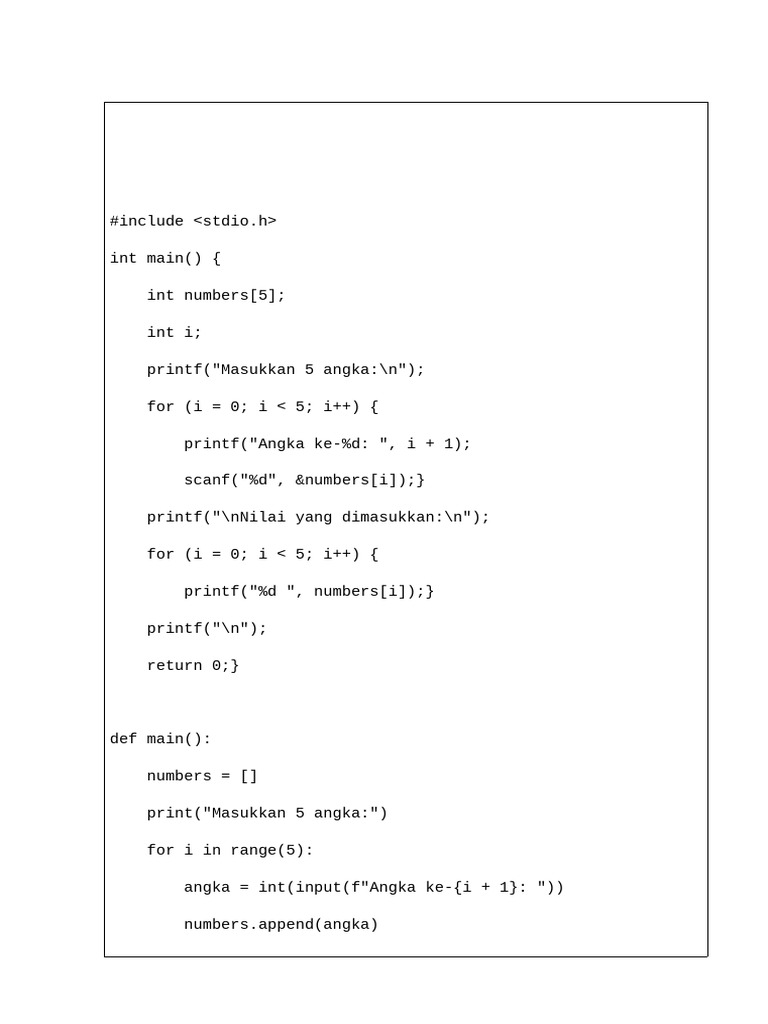 #include <stdio.h>

int main() {

    int numbers[5];

    int i;

    printf("Masukkan 5 angka:\n");

    for (i = 0; i < 5; i++) {

        printf("Angka ke-%d: ", i + 1);

        scanf("%d", &numbers[i]);}

    printf("\nNilai yang dimasukkan:\n");

    for (i = 0; i < 5; i++) {

        printf("%d ", numbers[i]);}

    printf("\n");

    return 0;}

def main():

    numbers = []

    print("Masukkan 5 angka:")

    for i in range(5):

        angka = int(input(f"Angka ke-{i + 1}: "))

        numbers.append(angka)